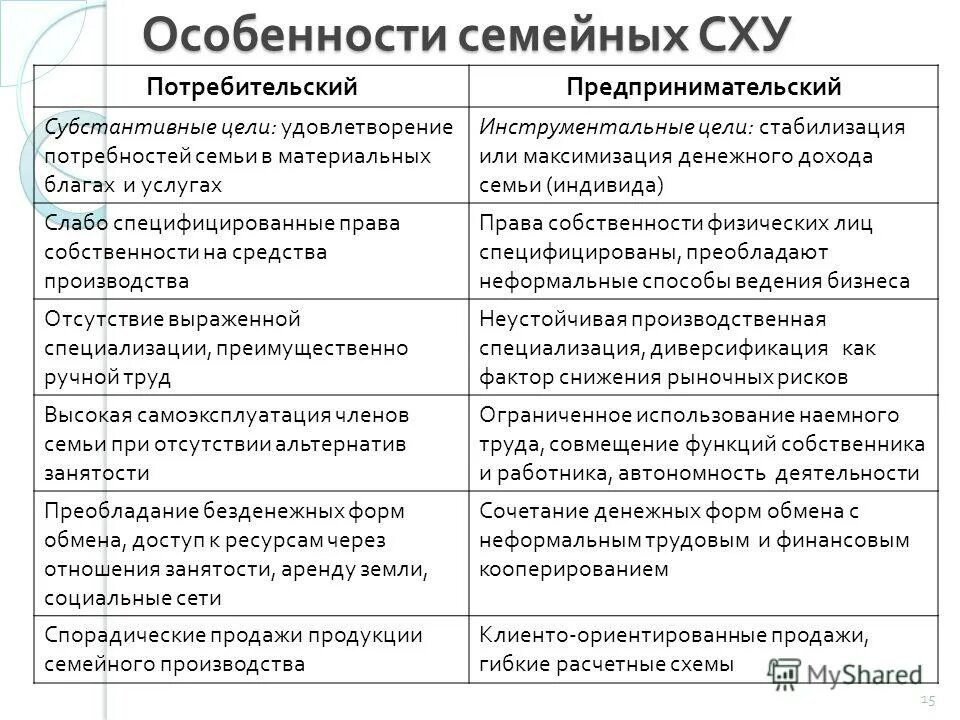 Особенности семейных СХУ

| Потребительский | Предпринимательский |
|---|---|
| Субстантивные цели: удовлетворение потребностей семьи в материальных благах и услугах | Инструментальные цели: стабилизация или максимизация денежного дохода семьи (индивида) |
| Слабо специфицированные права собственности на средства производства | Права собственности физических лиц специфицированы, преобладают неформальные способы ведения бизнеса |
| Отсутствие выраженной специализации, преимущественно ручной труд | Неустойчивая производственная специализация, диверсификация как фактор снижения рыночных рисков |
| Высокая самоэксплуатация членов семьи при отсутствии альтернатив занятости | Ограниченное использование наемного труда, совмещение функций собственника и работника, автономность деятельности |
| Преобладание безденежных форм обмена, доступ к ресурсам через отношения занятости, аренду земли, социальные сети | Сочетание денежных форм обмена с неформальным трудовым и финансовым кооперированием |
| Спорадические продажи продукции семейного производства | Клиенто-ориентированные продажи, гибкие расчетные схемы |

MyShared

15